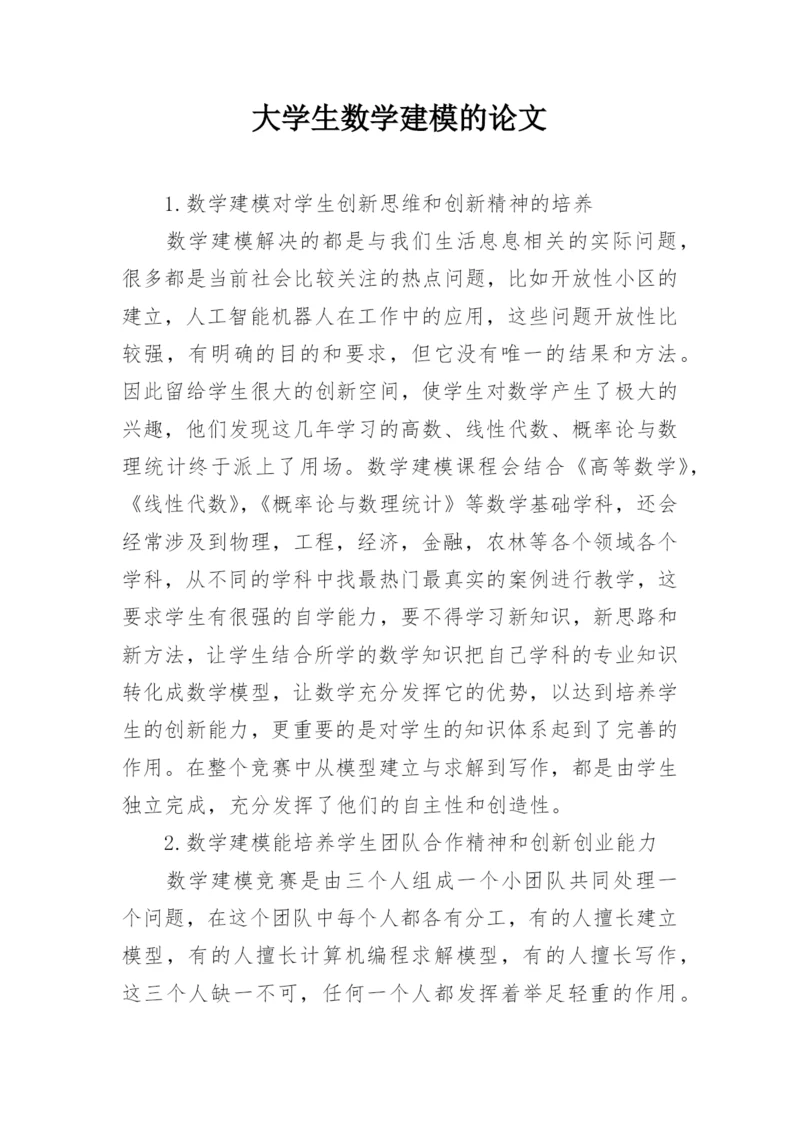 大学生数学建模的论文

1.数学建模对学生创新思维和创新精神的培养

数学建模解决的都是与我们生活息息相关的实际问题，很多都是当前社会比较关注的热点问题，比如开放性小区的建立，人工智能机器人在工作中的应用，这些问题开放性比较强，有明确的目的和要求，但它没有唯一的结果和方法。因此留给学生很大的创新空间，使学生对数学产生了极大的兴趣，他们发现这几年学习的高数、线性代数、概率论与数理统计终于派上了用场。数学建模课程会结合《高等数学》,《线性代数》,《概率论与数理统计》等数学基础学科，还会经常涉及到物理，工程，经济，金融，农林等各个领域各个学科，从不同的学科中找最热门最真实的案例进行教学，这要求学生有很强的自学能力，要不得学习新知识，新思路和新方法，让学生结合所学的数学知识把自己学科的专业知识转化成数学模型，让数学充分发挥它的优势，以达到培养学生的创新能力，更重要的是对学生的知识体系起到了完善的作用。在整个竞赛中从模型建立与求解到写作，都是由学生独立完成，充分发挥了他们的自主性和创造性。

2.数学建模能培养学生团队合作精神和创新创业能力

数学建模竞赛是由三个人组成一个小团队共同处理一个问题，在这个团队中每个人都各有分工，有的人擅长建立模型，有的人擅长计算机编程求解模型，有的人擅长写作，这三个人缺一不可，任何一个人都发挥着举足轻重的作用。